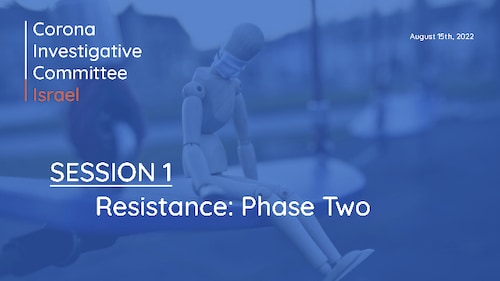 Corona
Investigative
Committee
Israel

August 15th, 2022

SESSION 1

Resistance: Phase Two